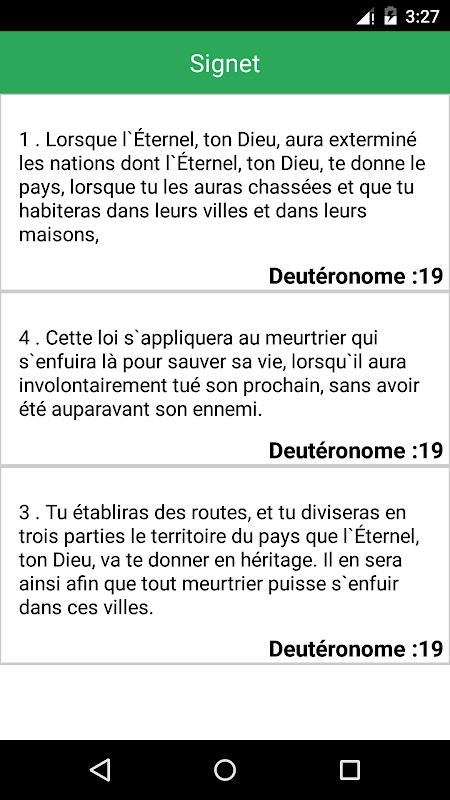 3:27

Signet

1 . Lorsque l`Éternel, ton Dieu, aura exterminé les nations dont l`Éternel, ton Dieu, te donne le pays, lorsque tu les auras chassées et que tu habiteras dans leurs villes et dans leurs maisons,

Deutéronome :19

4 . Cette loi s`appliquera au meurtrier qui s`enfuira là pour sauver sa vie, lorsqu`il aura involontairement tué son prochain, sans avoir été auparavant son ennemi.

Deutéronome :19

3 . Tu établiras des routes, et tu diviseras en trois parties le territoire du pays que l`Éternel, ton Dieu, va te donner en héritage. Il en sera ainsi afin que tout meurtrier puisse s`enfuir dans ces villes.

Deutéronome :19